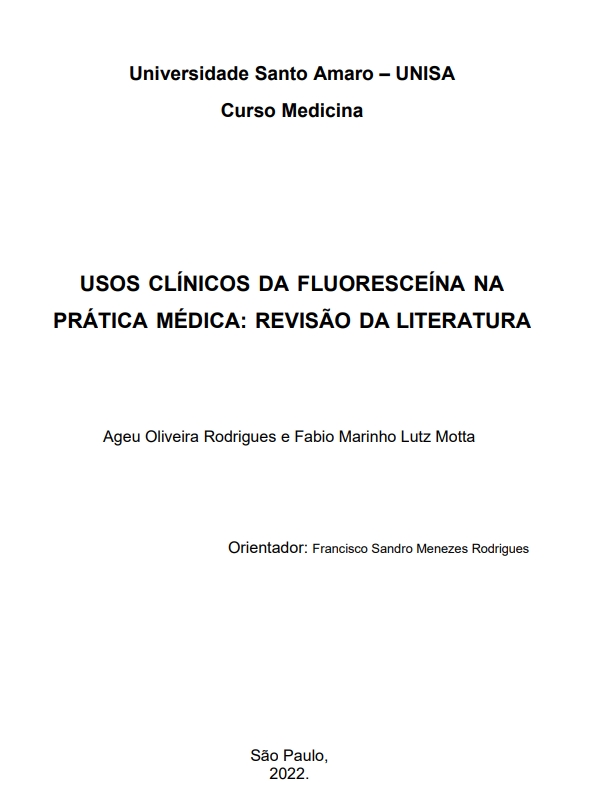 Universidade Santo Amaro – UNISA
Curso Medicina

USOS CLÍNICOS DA FLUORESCEÍNA NA PRÁTICA MÉDICA: REVISÃO DA LITERATURA

Ageu Oliveira Rodrigues e Fabio Marinho Lutz Motta

Orientador: Francisco Sandro Menezes Rodrigues

São Paulo,
2022.